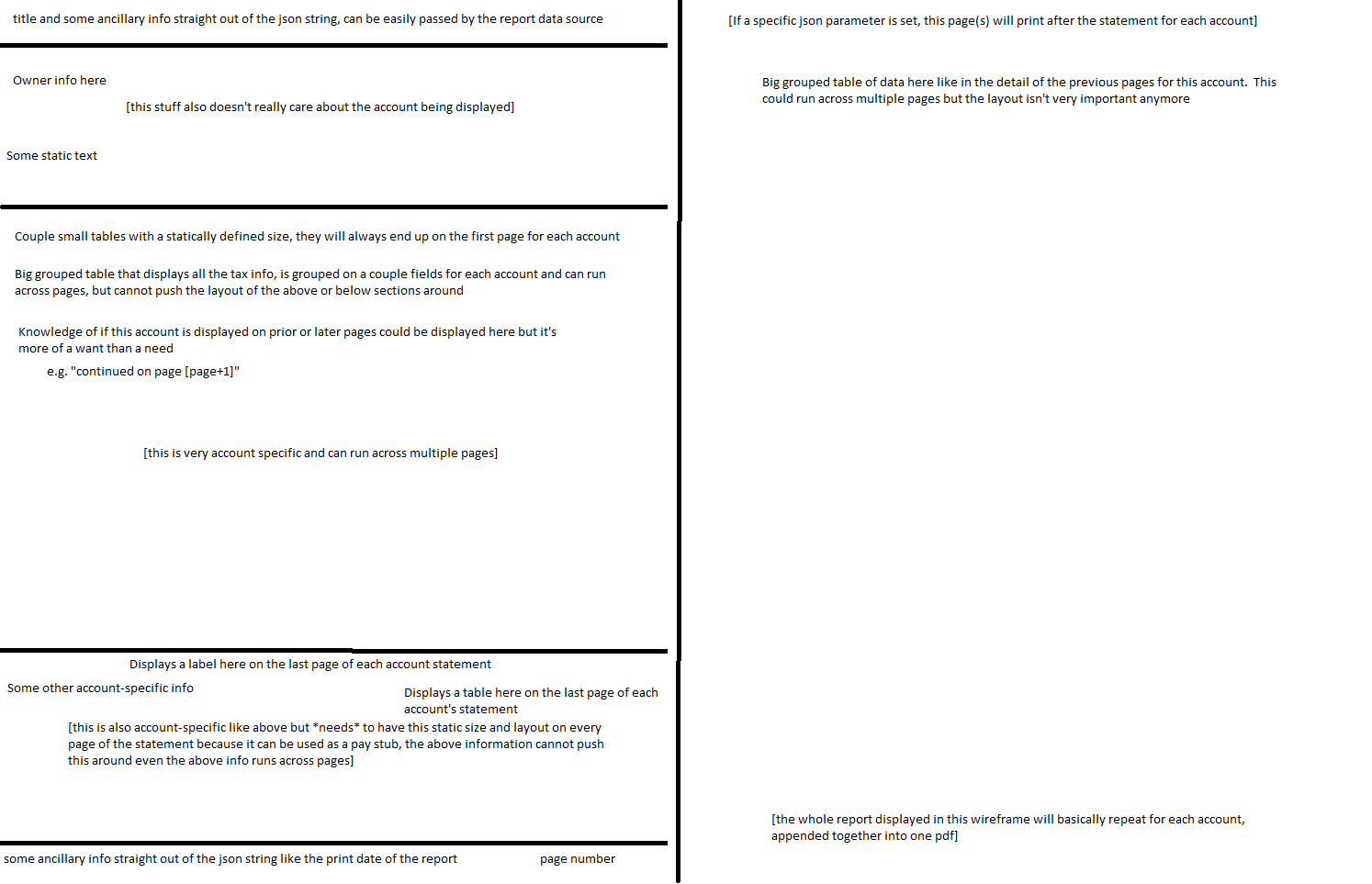 title and some ancillary info straight out of the json string, can be easily passed by the report data source

Owner info here

[this stuff also doesn't really care about the account being displayed]

Some static text

Couple small tables with a statically defined size, they will always end up on the first page for each account

Big grouped table that displays all the tax info, is grouped on a couple fields for each account and can run across pages, but cannot push the layout of the above or below sections around

Knowledge of if this account is displayed on prior or later pages could be displayed here but it's more of a want than a need

e.g. "continued on page [page+1]"

[this is very account specific and can run across multiple pages]

Displays a label here on the last page of each account statement

Some other account-specific info

Displays a table here on the last page of each account's statement

[this is also account-specific like above but *needs* to have this static size and layout on every page of the statement because it can be used as a pay stub, the above information cannot push this around even the above info runs across pages]

some ancillary info straight out of the json string like the print date of the report

page number

[If a specific json parameter is set, this page(s) will print after the statement for each account]

Big grouped table of data here like in the detail of the previous pages for this account. This could run across multiple pages but the layout isn't very important anymore

[the whole report displayed in this wireframe will basically repeat for each account, appended together into one pdf]